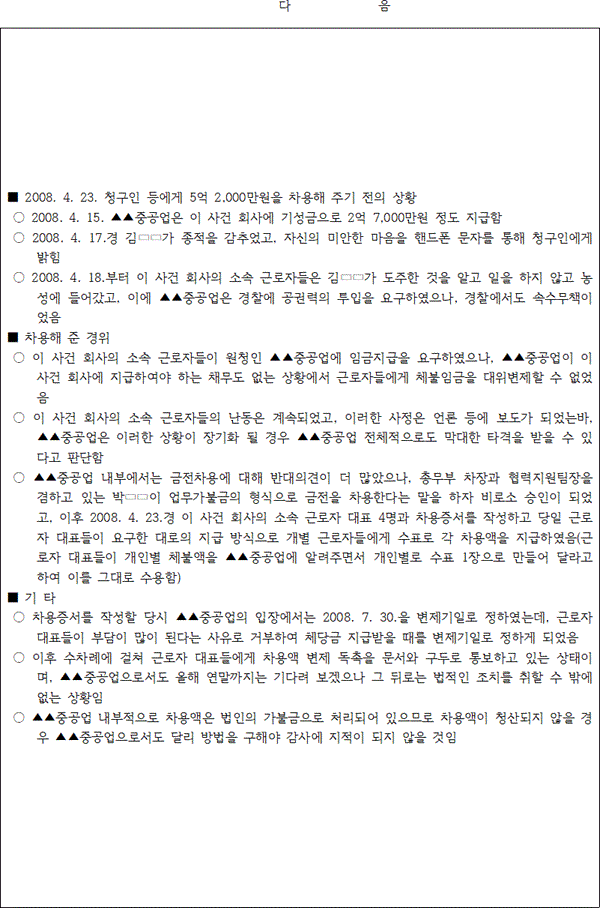 다 음

■ 2008. 4. 23. 청구인 등에게 5억 2,000만원을 차용해 주기 전의 상황
○ 2008. 4. 15. ▲▲중공업은 이 사건 회사에 기성금으로 2억 7,000만원 정도 지급함
○ 2008. 4. 17.경 김□□가 종적을 감추었고, 자신의 미안한 마음을 핸드폰 문자를 통해 청구인에게 밝힘
○ 2008. 4. 18.부터 이 사건 회사의 소속 근로자들은 김□□가 도주한 것을 알고 일을 하지 않고 농성에 들어갔고, 이에 ▲▲중공업은 경찰에 공권력의 투입을 요구하였으나, 경찰에서도 속수무책이었음
■ 차용해 준 경위
○ 이 사건 회사의 소속 근로자들이 원청인 ▲▲중공업에 임금지급을 요구하였으나, ▲▲중공업이 이 사건 회사에 지급하여야 하는 채무도 없는 상황에서 근로자들에게 체불임금을 대위변제할 수 없었음
○ 이 사건 회사의 소속 근로자들의 난동은 계속되었고, 이러한 사정은 언론 등에 보도가 되었는바, ▲▲중공업은 이러한 상황이 장기화 될 경우 ▲▲중공업 전체적으로도 막대한 타격을 받을 수 있다고 판단함
○ ▲▲중공업 내부에서는 금전차용에 대해 반대의견이 더 많았으나, 총무부 차장과 협력지원팀장을 겸하고 있는 박□□이 업무가불금의 형식으로 금전을 차용한다는 말을 하자 비로소 승인이 되었고, 이후 2008. 4. 23.경 이 사건 회사의 소속 근로자 대표 4명과 차용증서를 작성하고 당일 근로자 대표들이 요구한 대로의 지급 방식으로 개별 근로자들에게 수표로 각 차용액을 지급하였음(근로자 대표들이 개인별 체불액을 ▲▲중공업에 알려주면서 개인별로 수표 1장으로 만들어 달라고 하여 이를 그대로 수용함)
■ 기 타
○ 차용증서를 작성할 당시 ▲▲중공업의 입장에서는 2008. 7. 30.을 변제기일로 정하였는데, 근로자 대표들이 부담이 많이 된다는 사유로 거부하여 체당금 지급받을 때를 변제기일로 정하게 되었음
○ 이후 수차례에 걸쳐 근로자 대표들에게 차용액 변제 독촉을 문서와 구두로 통보하고 있는 상태이며, ▲▲중공업으로서도 올해 연말까지는 기다려 보겠으나 그 뒤로는 법적인 조치를 취할 수 밖에 없는 상황임
○ ▲▲중공업 내부적으로 차용액은 법인의 가불금으로 처리되어 있으므로 차용액이 청산되지 않을 경우 ▲▲중공업으로서도 달리 방법을 구해야 감사에 지적이 되지 않을 것임